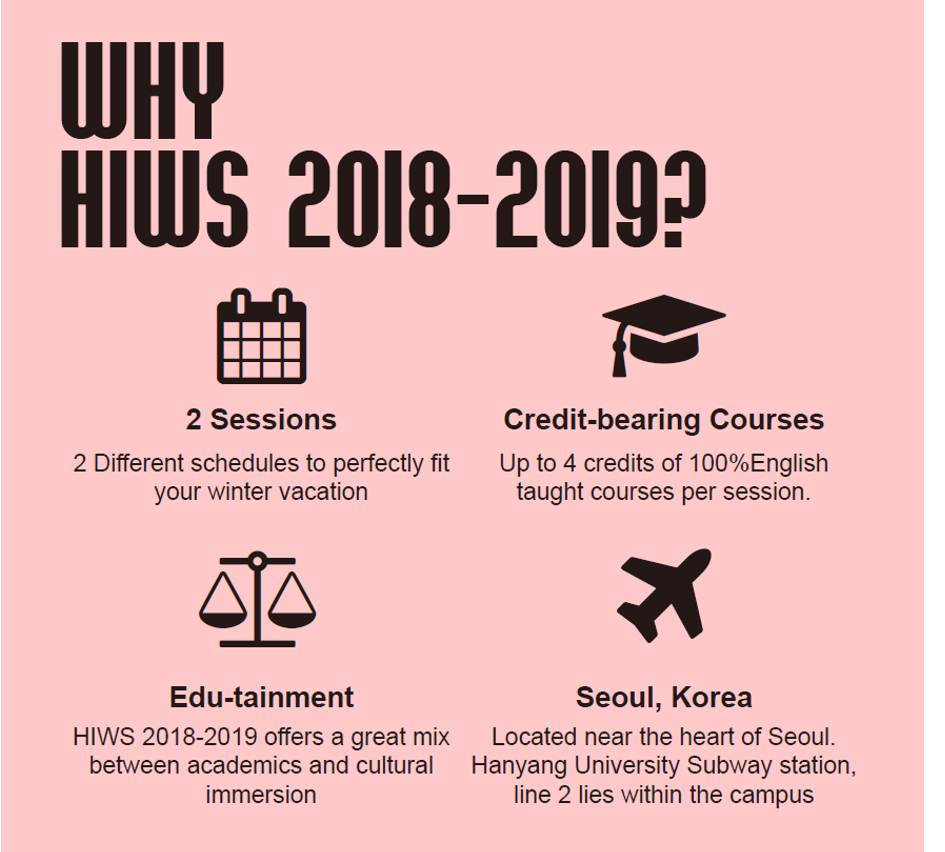 WHY
HIWS 2018-2019?

2 Sessions

2 Different schedules to perfectly fit your winter vacation

Credit-bearing Courses

Up to 4 credits of 100%English taught courses per session.

Edu-tainment

HIWS 2018-2019 offers a great mix between academics and cultural immersion

Seoul, Korea

Located near the heart of Seoul. Hanyang University Subway station, line 2 lies within the campus